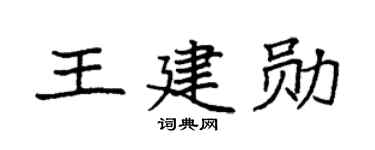 王建勋

词典网